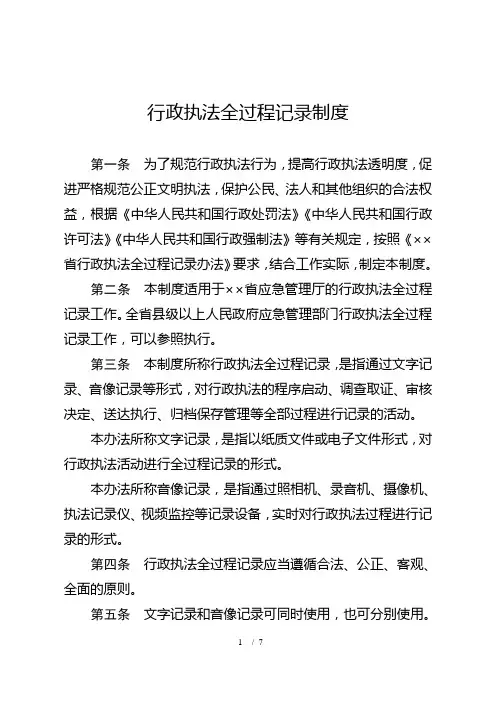 行政执法全过程记录制度

第一条　为了规范行政执法行为，提高行政执法透明度，促进严格规范公正文明执法，保护公民、法人和其他组织的合法权益，根据《中华人民共和国行政处罚法》《中华人民共和国行政许可法》《中华人民共和国行政强制法》等有关规定，按照《××省行政执法全过程记录办法》要求，结合工作实际，制定本制度。

第二条　本制度适用于××省应急管理厅的行政执法全过程记录工作。全省县级以上人民政府应急管理部门行政执法全过程记录工作，可以参照执行。

第三条　本制度所称行政执法全过程记录，是指通过文字记录、音像记录等形式，对行政执法的程序启动、调查取证、审核决定、送达执行、归档保存管理等全部过程进行记录的活动。

本办法所称文字记录，是指以纸质文件或电子文件形式，对行政执法活动进行全过程记录的形式。

本办法所称音像记录，是指通过照相机、录音机、摄像机、执法记录仪、视频监控等记录设备，实时对行政执法过程进行记录的形式。

第四条　行政执法全过程记录应当遵循合法、公正、客观、全面的原则。

第五条　文字记录和音像记录可同时使用，也可分别使用。

1 / 7